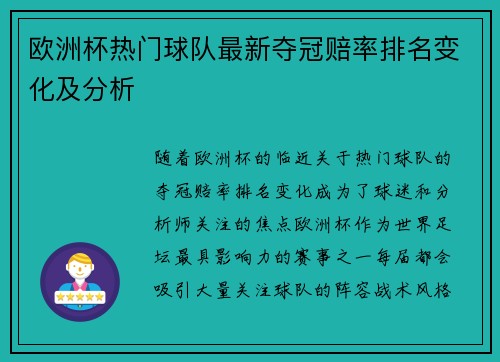 欧洲杯热门球队最新夺冠赔率排名变化及分析

随着欧洲杯的临近关于热门球队的夺冠赔率排名变化成为了球迷和分析师关注的焦点欧洲杯作为世界足坛最具影响力的赛事之一每届都会吸引大量关注球队的阵容战术风格